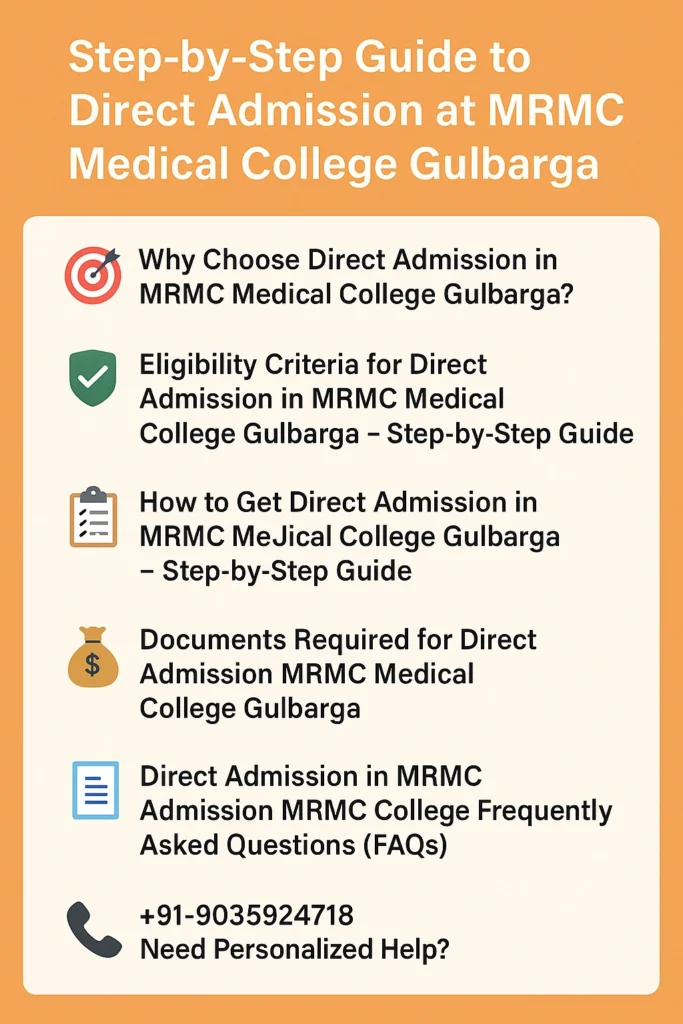 Step-by-Step Guide to Direct Admission at MRMC Medical College Gulbarga

Why Choose Direct Admission in MRMC Medical College Gulbarga?

Eligibility Criteria for Direct Admission in MRMC Medical College Gulbarga – Step-by-Step Guide

How to Get Direct Admission in MRMC MeJical College Gulbarga – Step-by-Step Guide

$

Documents Required for Direct Admission MRMC Medical College Gulbarga

Direct Admission in MRMC Admission MRMC College Frequently Asked Questions (FAQs)

+91-9035924718
Need Personalized Help?